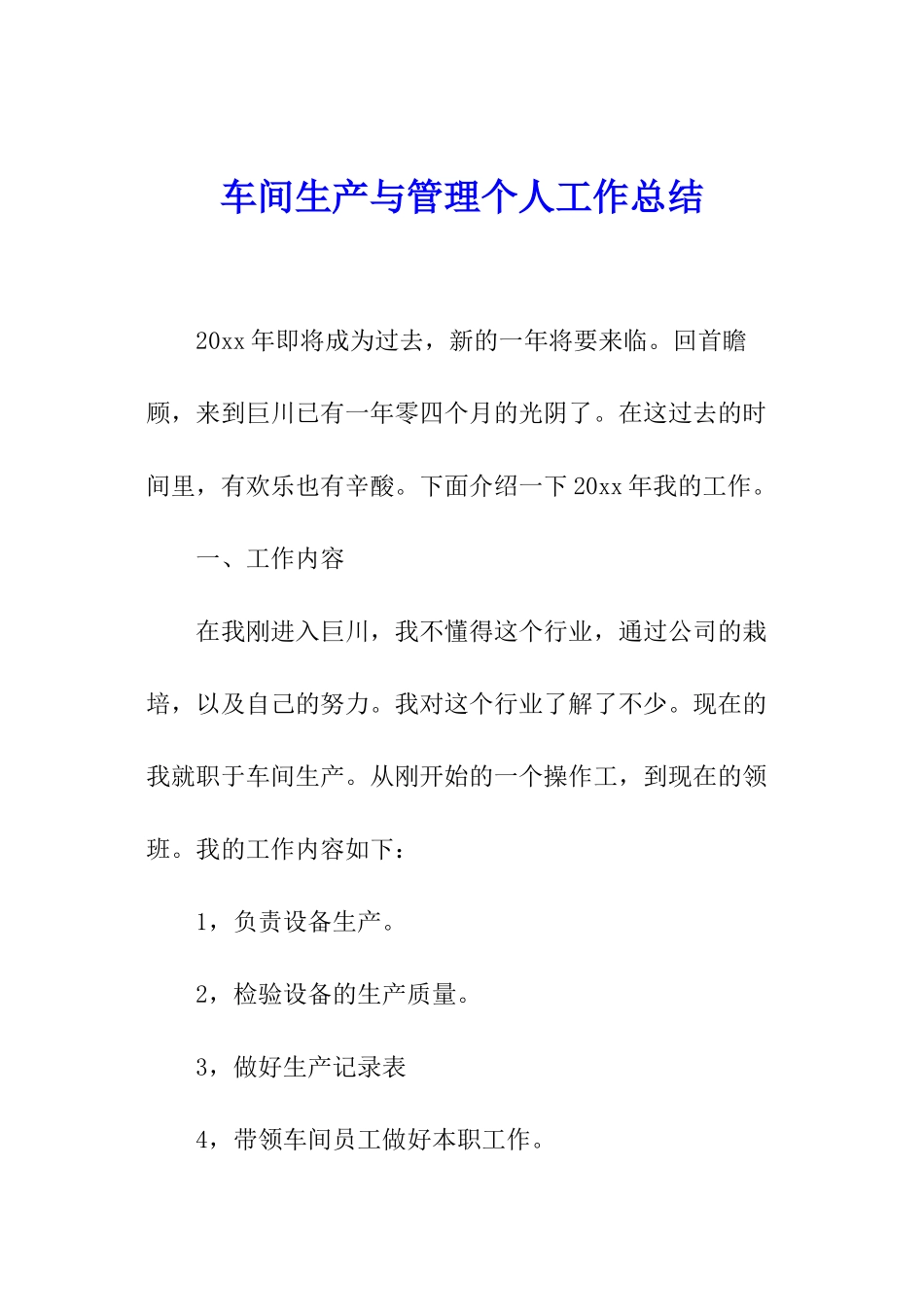 车间生产与管理个人工作总结

20xx 年即将成为过去，新的一年将要来临。回首瞻顾，来到巨川已有一年零四个月的光阴了。在这过去的时间里，有欢乐也有辛酸。下面介绍一下 20xx 年我的工作。

一、工作内容

在我刚进入巨川，我不懂得这个行业，通过公司的栽培，以及自己的努力。我对这个行业了解了不少。现在的我就职于车间生产。从刚开始的一个操作工，到现在的领班。我的工作内容如下：

1，负责设备生产。

2，检验设备的生产质量。

3，做好生产记录表

4，带领车间员工做好本职工作。